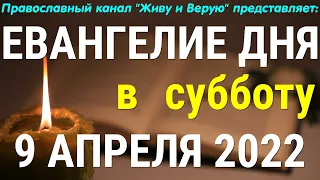 Православный канал "Живу и Верую" представляет:

ЕВАНГЕЛИЕ ДНЯ

в субботу

9 АПРЕЛЯ 2022